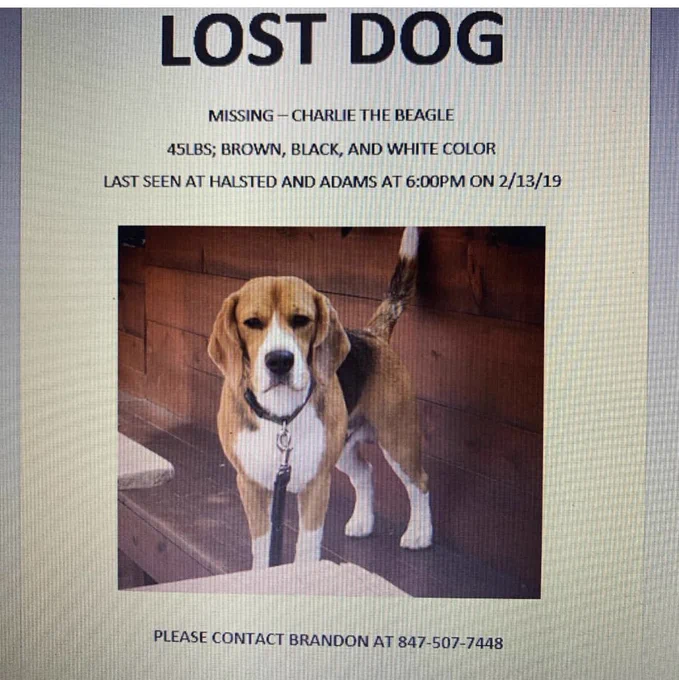 LOST DOG

MISSING – CHARLIE THE BEAGLE

45LBS; BROWN, BLACK, AND WHITE COLOR

LAST SEEN AT HALSTED AND ADAMS AT 6:00PM ON 2/13/19

PLEASE CONTACT BRANDON AT 847-507-7448